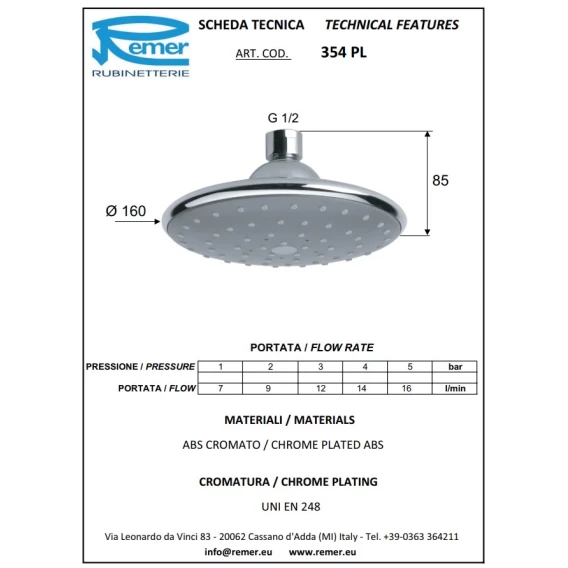 Remer
RUBINETTERIE

SCHEDA TECNICA TECHNICAL FEATURES

ART. COD. 354 PL

G 1/2

85

Ø 160

PORTATA / FLOW RATE

| PRESSIONE / PRESSURE | 1 | 2 | 3 | 4 | 5 | bar |
|---|---|---|---|---|---|---|
| | | | | | | |
| PORTATA / FLOW | 7 | 9 | 12 | 14 | 16 | l/min |

MATERIALI / MATERIALS

ABS CROMATO / CHROME PLATED ABS

CROMATURA / CHROME PLATING

UNI EN 248

Via Leonardo da Vinci 83 - 20062 Cassano d'Adda (MI) Italy - Tel. +39-0363 364211

info@remer.eu www.remer.eu